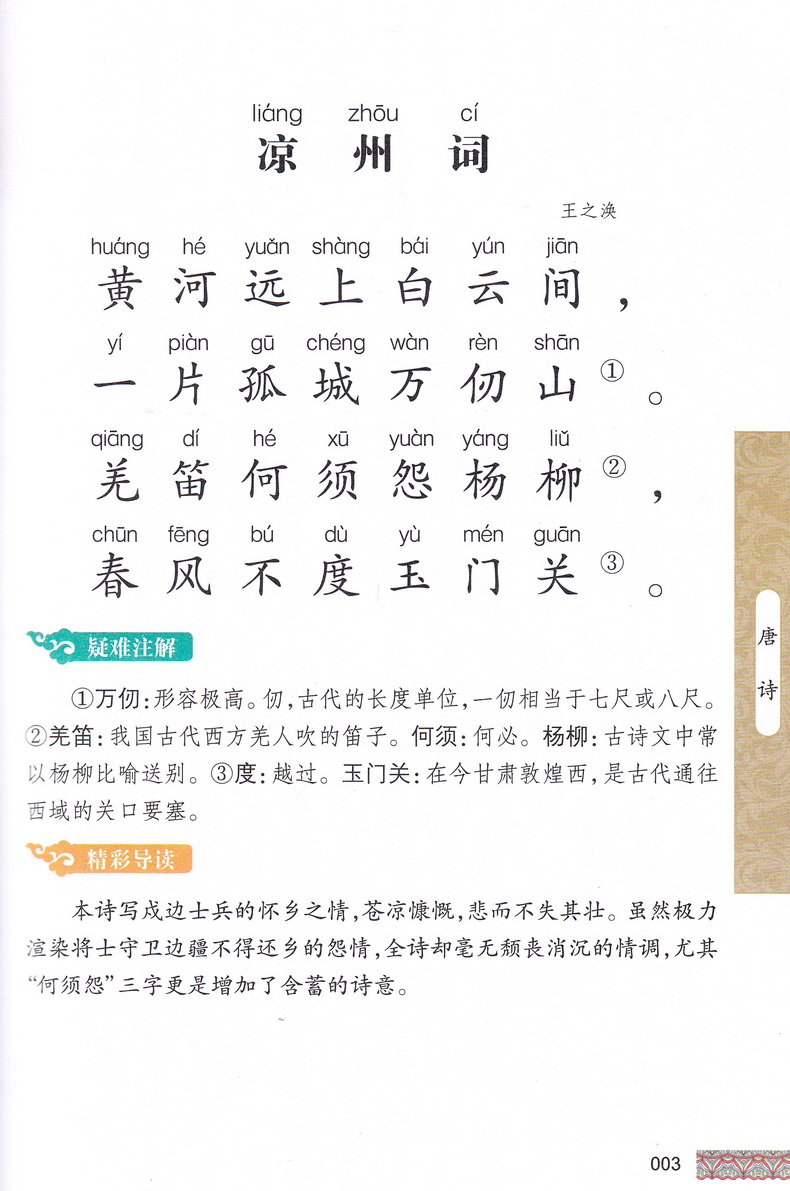 liáng zhōu cí
凉州词

王之涣

huáng hé yuǎn shàng bái yún jiān
黄河远上白云间,

yí piàn gū chéng wàn rèn shān
一片孤城万仞山$^{①}$。

qiāng dí hé xū yuàn yáng liǔ
羌笛何须怨杨柳$^{②}$,

chūn fēng bú dù yù mén guān
春风不度玉门关$^{③}$。

疑难注解

①万仞:形容极高。仞,古代的长度单位,一仞相当于七尺或八尺。②羌笛:我国古代西方羌人吹的笛子。何须:何必。杨柳:古诗文中常以杨柳比喻送别。③度:越过。玉门关:在今甘肃敦煌西,是古代通往西域的关口要塞。

精彩导读

本诗写戍边士兵的怀乡之情,苍凉慷慨,悲而不失其壮。虽然极力渲染将士守卫边疆不得还乡的怨情,全诗却毫无颓丧消沉的情调,尤其“何须怨”三字更是增加了含蓄的诗意。

唐诗

003